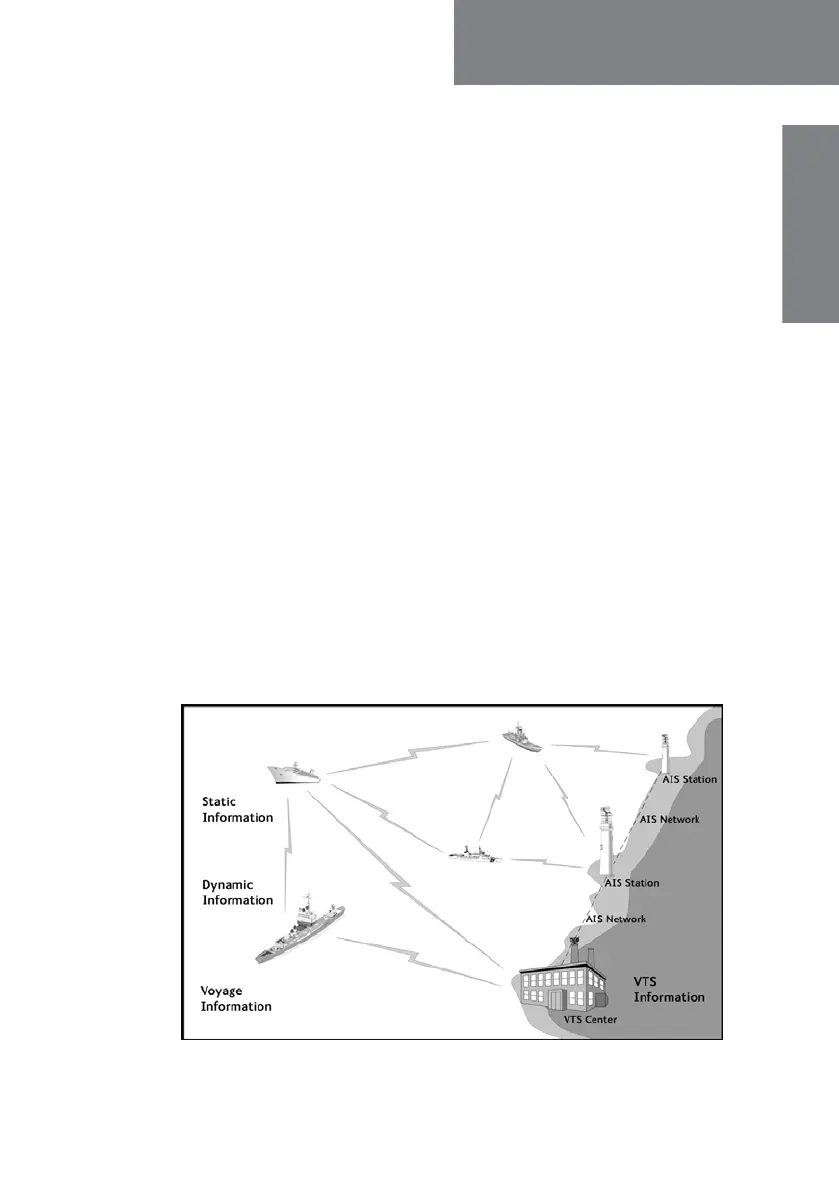 Static Information

Dynamic Information

Voyage Information

AIS Station

AIS Network

AIS Station

AIS Network

VTS Information

VTS Center